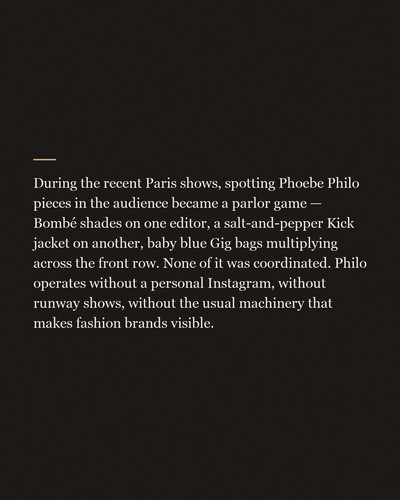 During the recent Paris shows, spotting Phoebe Philo pieces in the audience became a parlor game — Bombé shades on one editor, a salt-and-pepper Kick jacket on another, baby blue Gig bags multiplying across the front row. None of it was coordinated. Philo operates without a personal Instagram, without runway shows, without the usual machinery that makes fashion brands visible.